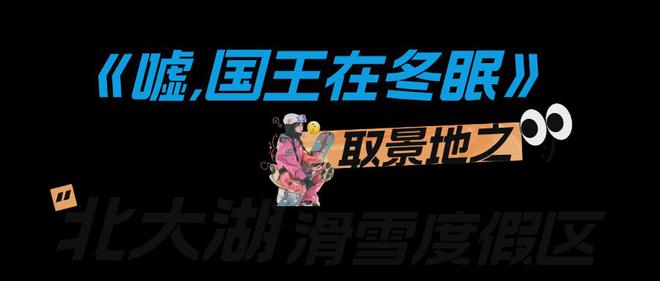 《嘘,国王在冬眠》

取景地之

"北大湖滑雪度假区